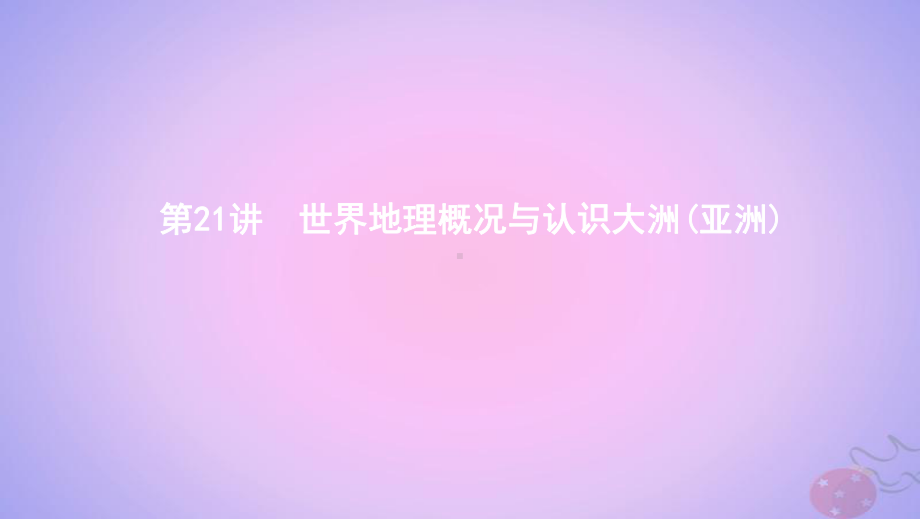 第21讲　世界地理概况与认识大洲(亚洲)